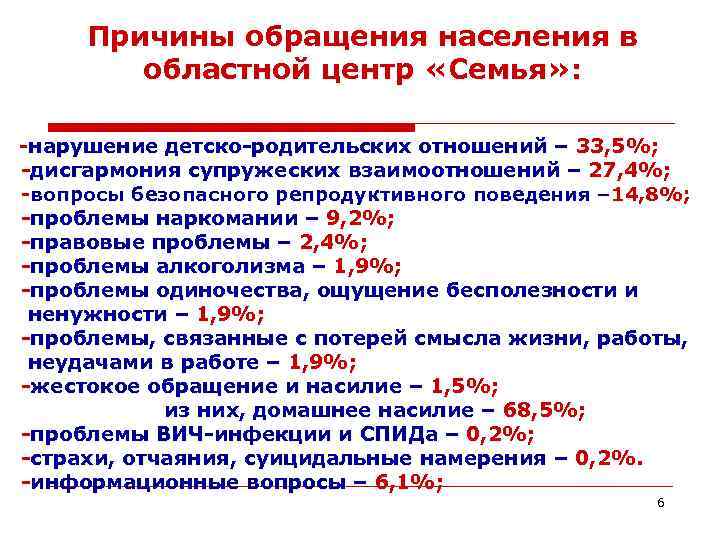 Причины обращения населения в областной центр «Семья»:

-нарушение детско-родительских отношений – 33,5%;
-дисгармония супружеских взаимоотношений – 27,4%;
-вопросы безопасного репродуктивного поведения –14,8%;
-проблемы наркомании – 9,2%;
-правовые проблемы – 2,4%;
-проблемы алкоголизма – 1,9%;
-проблемы одиночества, ощущение бесполезности и ненужности – 1,9%;
-проблемы, связанные с потерей смысла жизни, работы, неудачами в работе – 1,9%;
-жестокое обращение и насилие – 1,5%;
из них, домашнее насилие – 68,5%;
-проблемы ВИЧ-инфекции и СПИДа – 0,2%;
-страхи, отчаяния, суицидальные намерения – 0,2%.
-информационные вопросы – 6,1%;

6